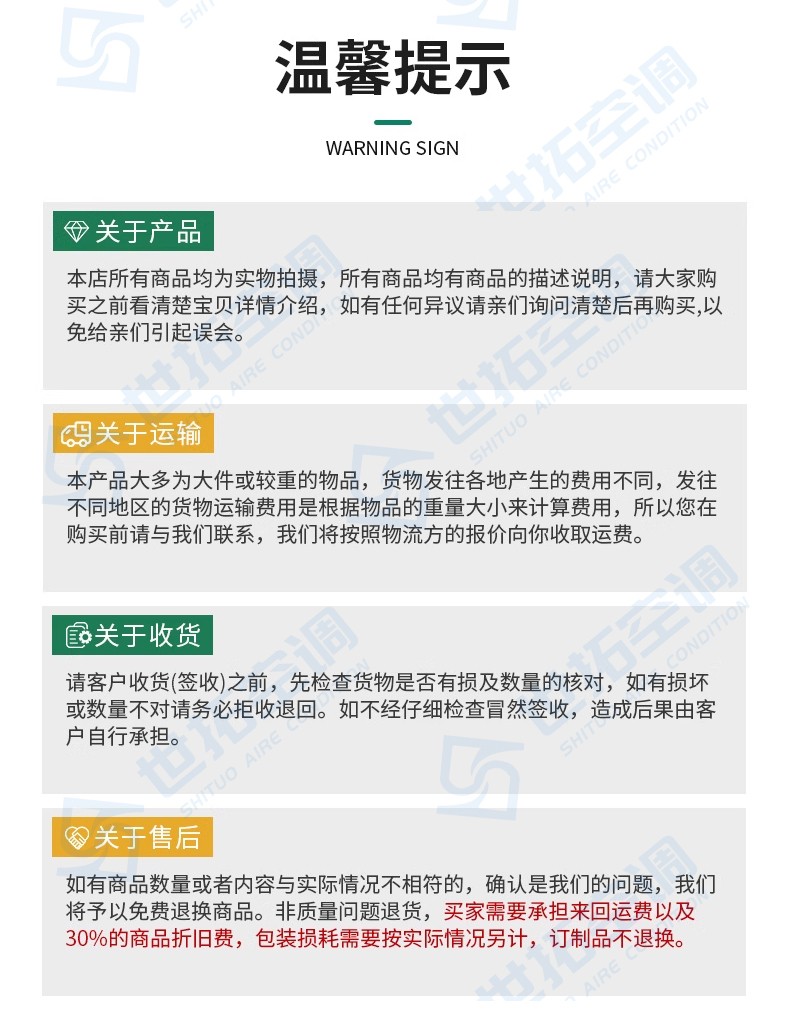 温馨提示

WARNING SIGN

关于产品

本店所有商品均为实物拍摄，所有商品均有商品的描述说明，请大家购买之前看清楚宝贝详情介绍，如有任何异议请亲们询问清楚后再购买,以免给亲们引起误会。

关于运输

本产品大多为大件或较重的物品，货物发往各地产生的费用不同，发往不同地区的货物运输费用是根据物品的重量大小来计算费用，所以您在购买前请与我们联系，我们将按照物流方的报价向你收取运费。

关于收货

请客户收货(签收)之前，先检查货物是否有损及数量的核对，如有损坏或数量不对请务必拒收退回。如不经仔细检查冒然签收，造成后果由客户自行承担。

关于售后

如有商品数量或者内容与实际情况不相符的，确认是我们的问题，我们将予以免费退换商品。非质量问题退货，买家需要承担来回运费以及30%的商品折旧费，包装损耗需要按实际情况另计，订制品不退换。

世拓空调 SHITUO AIRE CONDITION